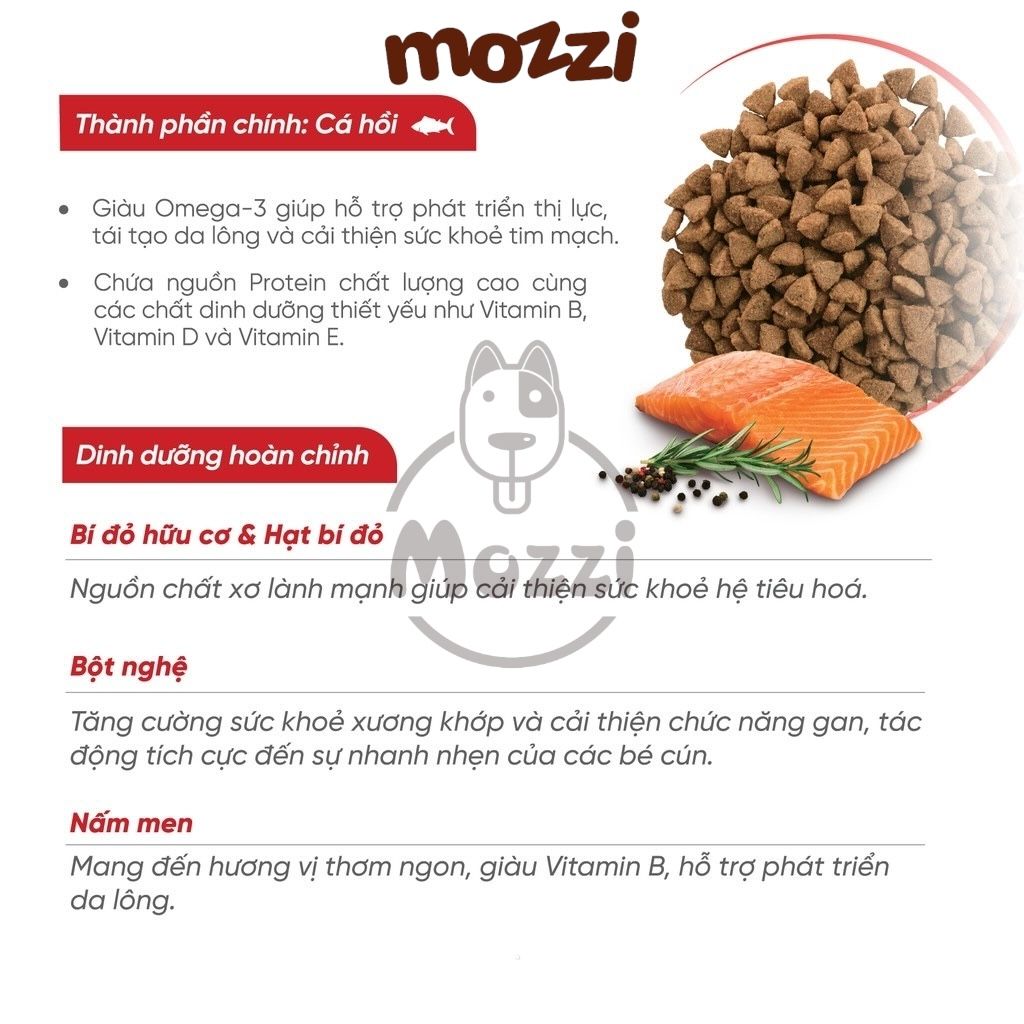 mozzi

Thành phần chính: Cá hồi

• Giàu Omega-3 giúp hỗ trợ phát triển thị lực, tái tạo da lông và cải thiện sức khoẻ tim mạch.

• Chứa nguồn Protein chất lượng cao cùng các chất dinh dưỡng thiết yếu như Vitamin B, Vitamin D và Vitamin E.

Dinh dưỡng hoàn chỉnh

Bí đỏ hữu cơ & Hạt bí đỏ

Nguồn chất xơ lành mạnh giúp cải thiện sức khoẻ hệ tiêu hoá.

Bột nghệ

Tăng cường sức khoẻ xương khớp và cải thiện chức năng gan, tác động tích cực đến sự nhanh nhẹn của các bé cún.

Nấm men

Mang đến hương vị thơm ngon, giàu Vitamin B, hỗ trợ phát triển da lông.

Mozzi